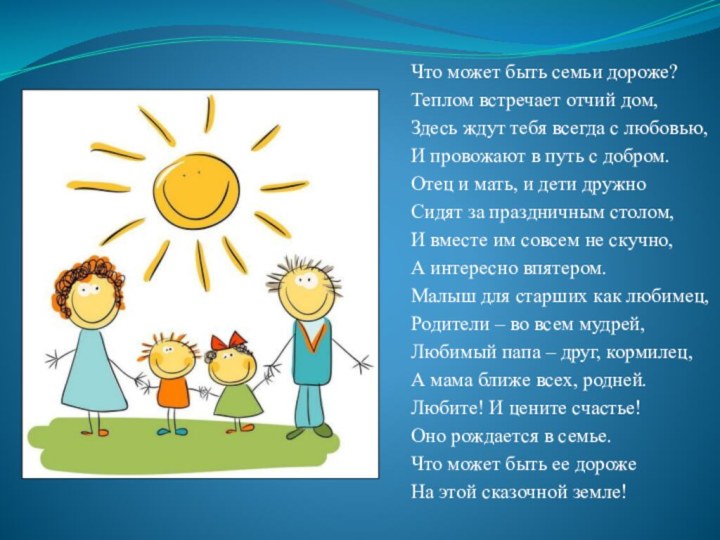 Что может быть семьи дороже?
Теплом встречает отчий дом,
Здесь ждут тебя всегда с любовью,
И провожают в путь с добром.
Отец и мать, и дети дружно
Сидят за праздничным столом,
И вместе им совсем не скучно,
А интересно впятером.
Малыш для старших как любимец,
Родители – во всем мудрей,
Любимый папа – друг, кормилец,
А мама ближе всех, родней.
Любите! И цените счастье!
Оно рождается в семье.
Что может быть ее дороже
На этой сказочной земле!